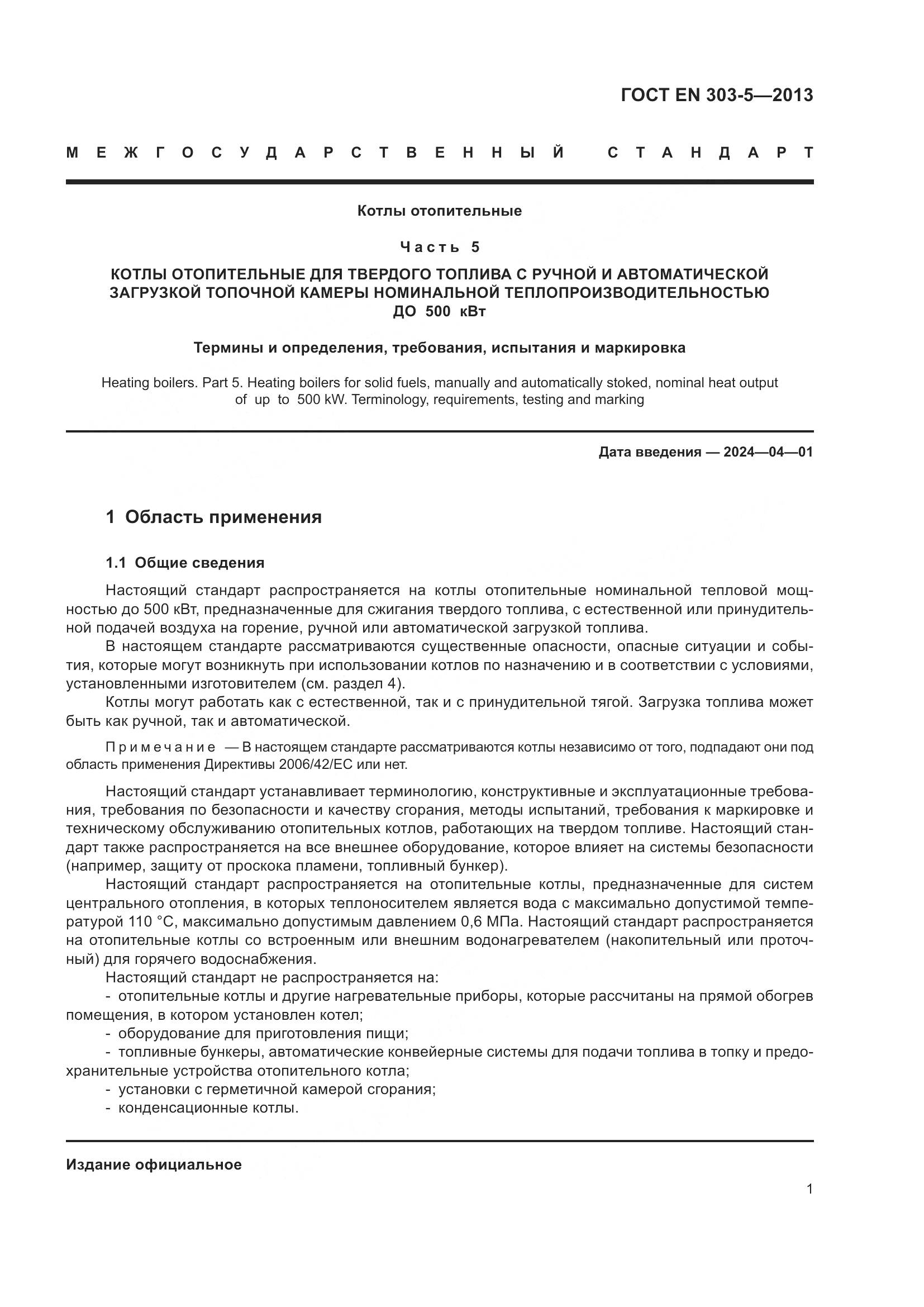 ГОСТ EN 303-5—2013

МЕЖГОСУДАРСТВЕННЫЙ СТАНДАРТ

Котлы отопительные

Часть 5

КОТЛЫ ОТОПИТЕЛЬНЫЕ ДЛЯ ТВЕРДОГО ТОПЛИВА С РУЧНОЙ И АВТОМАТИЧЕСКОЙ ЗАГРУЗКОЙ ТОПОЧНОЙ КАМЕРЫ НОМИНАЛЬНОЙ ТЕПЛОПРОИЗВОДИТЕЛЬНОСТЬЮ ДО 500 кВт

Термины и определения, требования, испытания и маркировка

Heating boilers. Part 5. Heating boilers for solid fuels, manually and automatically stoked, nominal heat output of up to 500 kW. Terminology, requirements, testing and marking

Дата введения — 2024—04—01

1 Область применения

1.1 Общие сведения

Настоящий стандарт распространяется на котлы отопительные номинальной тепловой мощностью до 500 кВт, предназначенные для сжигания твердого топлива, с естественной или принудительной подачей воздуха на горение, ручной или автоматической загрузкой топлива.

В настоящем стандарте рассматриваются существенные опасности, опасные ситуации и события, которые могут возникнуть при использовании котлов по назначению и в соответствии с условиями, установленными изготовителем (см. раздел 4).

Котлы могут работать как с естественной, так и с принудительной тягой. Загрузка топлива может быть как ручной, так и автоматической.

Примечание — В настоящем стандарте рассматриваются котлы независимо от того, подпадают они под область применения Директивы 2006/42/ЕС или нет.

Настоящий стандарт устанавливает терминологию, конструктивные и эксплуатационные требования, требования по безопасности и качеству сгорания, методы испытаний, требования к маркировке и техническому обслуживанию отопительных котлов, работающих на твердом топливе. Настоящий стандарт также распространяется на все внешнее оборудование, которое влияет на системы безопасности (например, защиту от проскока пламени, топливный бункер).

Настоящий стандарт распространяется на отопительные котлы, предназначенные для систем центрального отопления, в которых теплоносителем является вода с максимально допустимой температурой 110 °С, максимально допустимым давлением 0,6 МПа. Настоящий стандарт распространяется на отопительные котлы со встроенным или внешним водонагревателем (накопительный или проточный) для горячего водоснабжения.

Настоящий стандарт не распространяется на:

- отопительные котлы и другие нагревательные приборы, которые рассчитаны на прямой обогрев помещения, в котором установлен котел;

- оборудование для приготовления пищи;

- топливные бункеры, автоматические конвейерные системы для подачи топлива в топку и предохранительные устройства отопительного котла;

- установки с герметичной камерой сгорания;

- конденсационные котлы.

Издание официальное

1